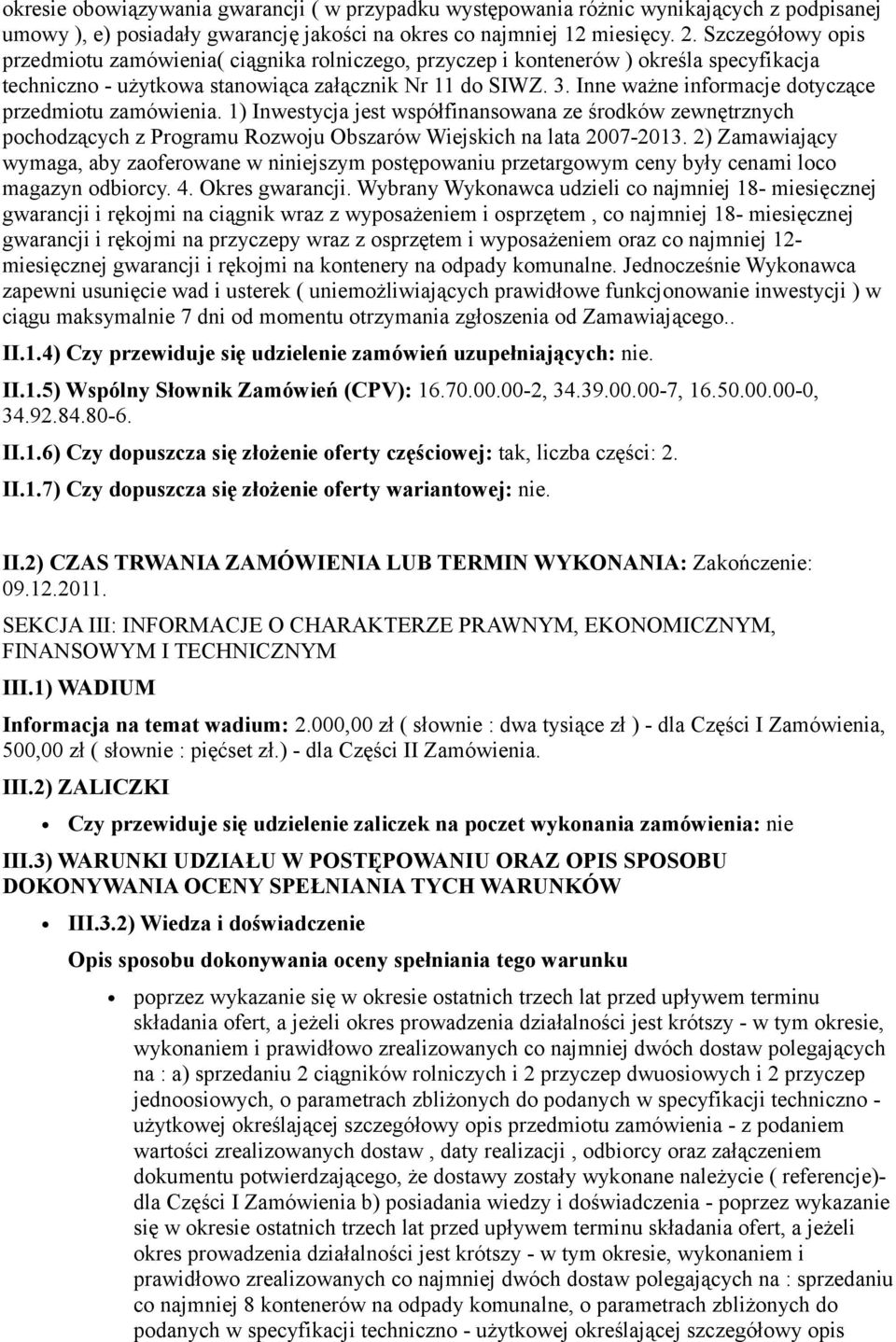 okresie obowiązywania gwarancji ( w przypadku występowania różnic wynikających z podpisanej umowy ), e) posiadały gwarancję jakości na okres co najmniej 12 miesięcy. 2. Szczegółowy opis przedmiotu zamówienia( ciągnika rolniczego, przyczep i kontenerów ) określa specyfikacja techniczno - użytkowa stanowiąca załącznik Nr 11 do SIWZ. 3. Inne ważne informacje dotyczące przedmiotu zamówienia. 1) Inwestycja jest współfinansowana ze środków zewnętrznych pochodzących z Programu Rozwoju Obszarów Wiejskich na lata 2007-2013. 2) Zamawiający wymaga, aby zaoferowane w niniejszym postępowaniu przetargowym ceny były cenami loco magazyn odbiorcy. 4. Okres gwarancji. Wybrany Wykonawca udzieli co najmniej 18- miesięcznej gwarancji i rękojmi na ciągnik wraz z wyposażeniem i osprzętem , co najmniej 18- miesięcznej gwarancji i rękojmi na przyczepy wraz z osprzętem i wyposażeniem oraz co najmniej 12- miesięcznej gwarancji i rękojmi na kontenery na odpady komunalne. Jednocześnie Wykonawca zapewni usunięcie wad i usterek ( uniemożliwiających prawidłowe funkcjonowanie inwestycji ) w ciągu maksymalnie 7 dni od momentu otrzymania zgłoszenia od Zamawiającego..

II.1.4) Czy przewiduje się udzielenie zamówień uzupełniających: nie.

II.1.5) Wspólny Słownik Zamówień (CPV): 16.70.00.00-2, 34.39.00.00-7, 16.50.00.00-0, 34.92.84.80-6.

II.1.6) Czy dopuszcza się złożenie oferty częściowej: tak, liczba części: 2.

II.1.7) Czy dopuszcza się złożenie oferty wariantowej: nie.

II.2) CZAS TRWANIA ZAMÓWIENIA LUB TERMIN WYKONANIA: Zakończenie: 09.12.2011.

SEKCJA III: INFORMACJE O CHARAKTERZE PRAWNYM, EKONOMICZNYM, FINANSOWYM I TECHNICZNYM

III.1) WADIUM

Informacja na temat wadium: 2.000,00 zł ( słownie : dwa tysiące zł ) - dla Części I Zamówienia, 500,00 zł ( słownie : pięćset zł.) - dla Części II Zamówienia.

III.2) ZALICZKI

Czy przewiduje się udzielenie zaliczek na poczet wykonania zamówienia: nie

III.3) WARUNKI UDZIAŁU W POSTĘPOWANIU ORAZ OPIS SPOSOBU DOKONYWANIA OCENY SPEŁNIANIA TYCH WARUNKÓW

III.3.2) Wiedza i doświadczenie

Opis sposobu dokonywania oceny spełniania tego warunku

poprzez wykazanie się w okresie ostatnich trzech lat przed upływem terminu składania ofert, a jeżeli okres prowadzenia działalności jest krótszy - w tym okresie, wykonaniem i prawidłowo zrealizowanych co najmniej dwóch dostaw polegających na : a) sprzedaniu 2 ciągników rolniczych i 2 przyczep dwuosiowych i 2 przyczep jednoosiowych, o parametrach zbliżonych do podanych w specyfikacji techniczno - użytkowej określającej szczegółowy opis przedmiotu zamówienia - z podaniem wartości zrealizowanych dostaw , daty realizacji , odbiorcy oraz załączeniem dokumentu potwierdzającego, że dostawy zostały wykonane należycie ( referencje)- dla Części I Zamówienia b) posiadania wiedzy i doświadczenia - poprzez wykazanie się w okresie ostatnich trzech lat przed upływem terminu składania ofert, a jeżeli okres prowadzenia działalności jest krótszy - w tym okresie, wykonaniem i prawidłowo zrealizowanych co najmniej dwóch dostaw polegających na : sprzedaniu co najmniej 8 kontenerów na odpady komunalne, o parametrach zbliżonych do podanych w specyfikacji techniczno - użytkowej określającej szczegółowy opis